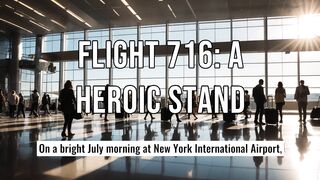 FLIGHT 716: A HEROIC STAND

On a bright July morning at New York International Airport,